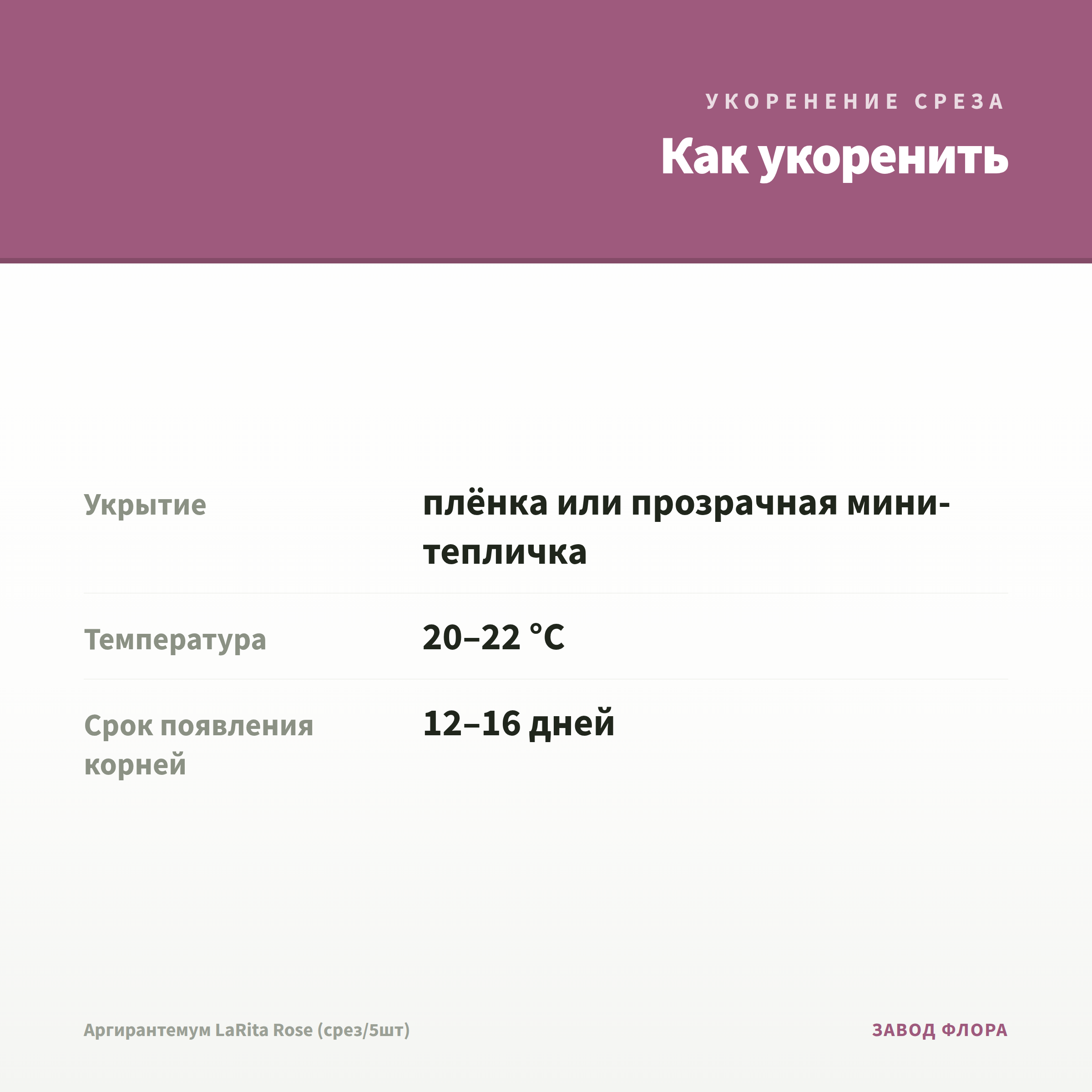 УКОРЕНЕНИЕ СРЕЗА

Как укоренить

Укрытие
плёнка или прозрачная мини-тепличка

Температура
20–22 °C

Срок появления корней
12–16 дней

Аргирантемум LaRita Rose (срез/5шт)

ЗАВОД ФЛОРА